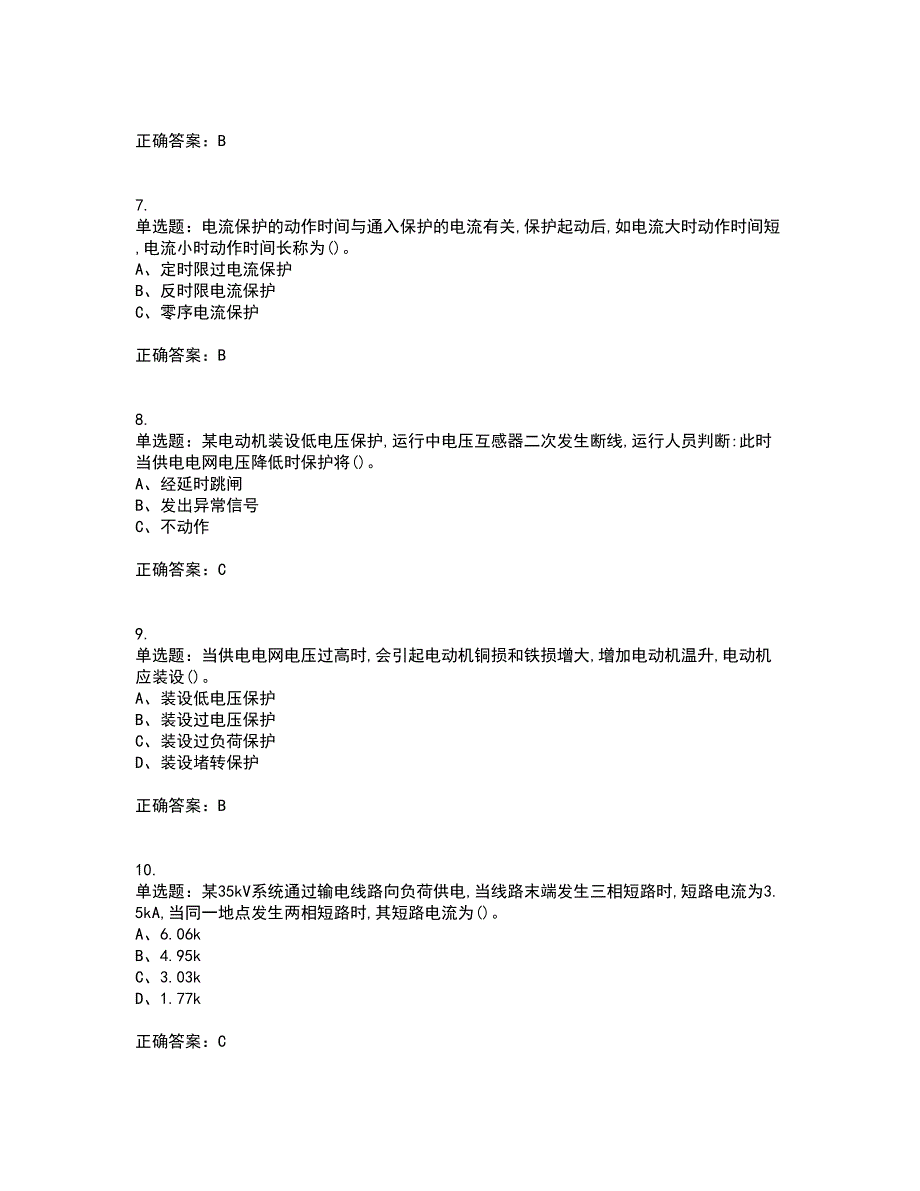 正确答案：B

7.
单选题：电流保护的动作时间与通入保护的电流有关,保护起动后,如电流大时动作时间短,电流小时动作时间长称为()。
A、定时限过电流保护
B、反时限电流保护
C、零序电流保护

正确答案：B

8.
单选题：某电动机装设低电压保护,运行中电压互感器二次发生断线,运行人员判断:此时当供电电网电压降低时保护将()。
A、经延时跳闸
B、发出异常信号
C、不动作

正确答案：C

9.
单选题：当供电电网电压过高时,会引起电动机铜损和铁损增大,增加电动机温升,电动机应装设()。
A、装设低电压保护
B、装设过电压保护
C、装设过负荷保护
D、装设堵转保护

正确答案：B

10.
单选题：某35kV系统通过输电线路向负荷供电,当线路末端发生三相短路时,短路电流为3.5kA,当同一地点发生两相短路时,其短路电流为()。
A、6.06k
B、4.95k
C、3.03k
D、1.77k

正确答案：C